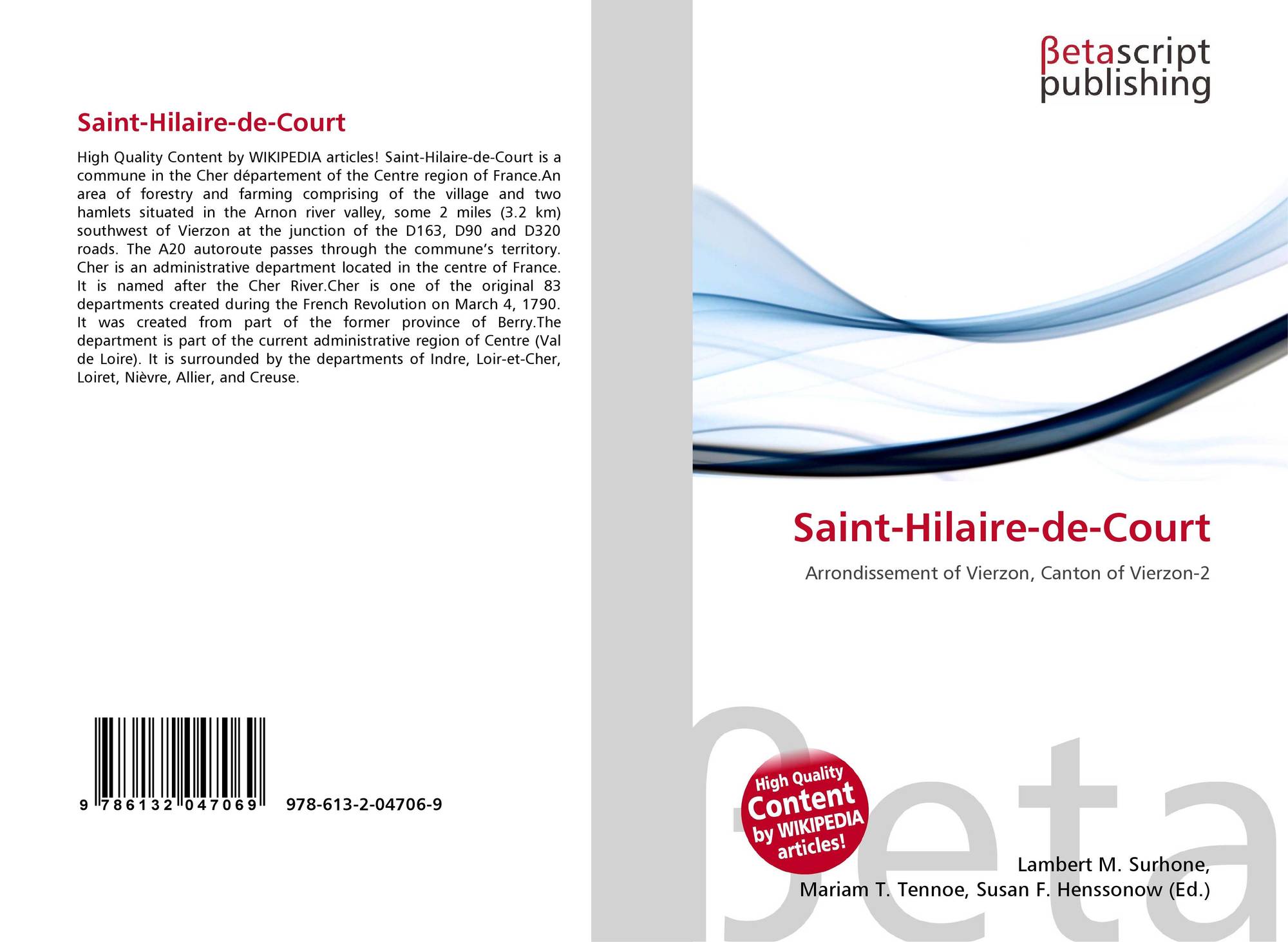 Saint-Hilaire-de-Court

High Quality Content by WIKIPEDIA articles! Saint-Hilaire-de-Court is a commune in the Cher département of the Centre region of France.An area of forestry and farming comprising of the village and two hamlets situated in the Arnon river valley, some 2 miles (3.2 km) southwest of Vierzon at the junction of the D163, D90 and D320 roads. The A20 autoroute passes through the commune's territory. Cher is an administrative department located in the centre of France. It is named after the Cher River.Cher is one of the original 83 departments created during the French Revolution on March 4, 1790. It was created from part of the former province of Berry.The department is part of the current administrative region of Centre (Val de Loire). It is surrounded by the departments of Indre, Loir-et-Cher, Loiret, Nièvre, Allier, and Creuse.

9 786132 047069 978-613-2-04706-9

βetascript
publishing

Saint-Hilaire-de-Court

Arrondissement of Vierzon, Canton of Vierzon-2

High Quality Content by WIKIPEDIA articles!

Lambert M. Surhone,
Mariam T. Tennoe, Susan F. Henssonow (Ed.)

βeta